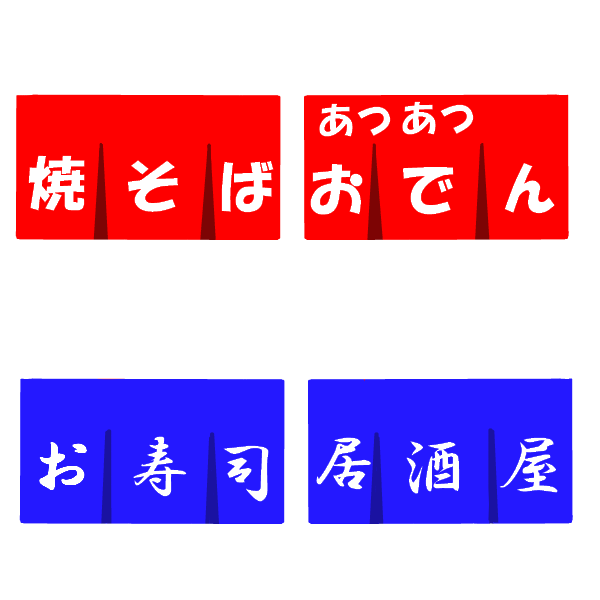 焼そば

あつあつ
おでん

お寿司

居酒屋